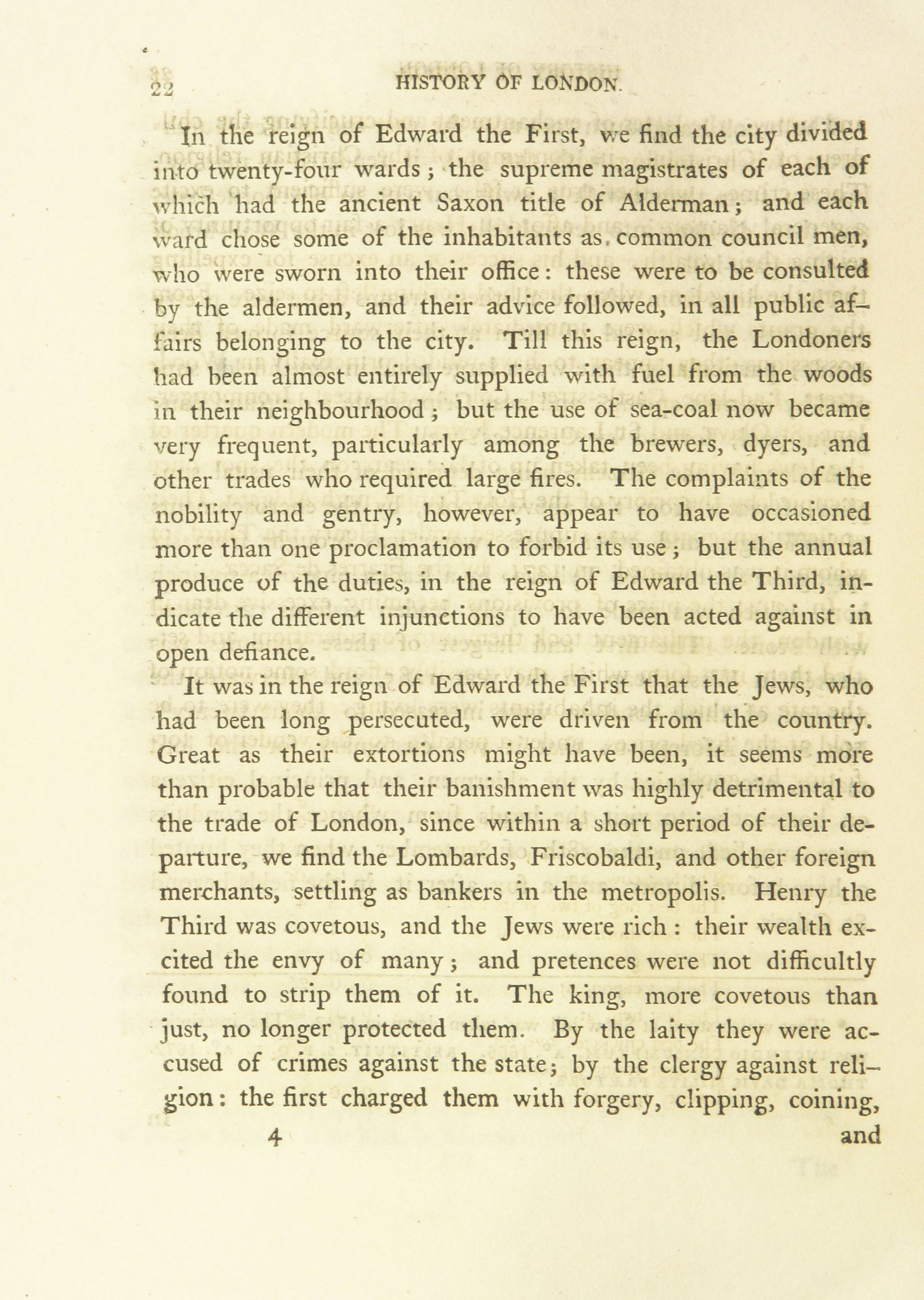 22 HISTORY OF LONDON.

In the reign of Edward the First, we find the city divided into twenty-four wards; the supreme magistrates of each of which had the ancient Saxon title of Alderman; and each ward chose some of the inhabitants as common council men, who were sworn into their office: these were to be consulted by the aldermen, and their advice followed, in all public affairs belonging to the city. Till this reign, the Londoners had been almost entirely supplied with fuel from the woods in their neighbourhood; but the use of sea-coal now became very frequent, particularly among the brewers, dyers, and other trades who required large fires. The complaints of the nobility and gentry, however, appear to have occasioned more than one proclamation to forbid its use; but the annual produce of the duties, in the reign of Edward the Third, indicate the different injunctions to have been acted against in open defiance.

It was in the reign of Edward the First that the Jews, who had been long persecuted, were driven from the country. Great as their extortions might have been, it seems more than probable that their banishment was highly detrimental to the trade of London, since within a short period of their departure, we find the Lombards, Friscobaldi, and other foreign merchants, settling as bankers in the metropolis. Henry the Third was covetous, and the Jews were rich: their wealth excited the envy of many; and pretences were not difficultly found to strip them of it. The king, more covetous than just, no longer protected them. By the laity they were accused of crimes against the state; by the clergy against religion: the first charged them with forgery, clipping, coining,

4 and